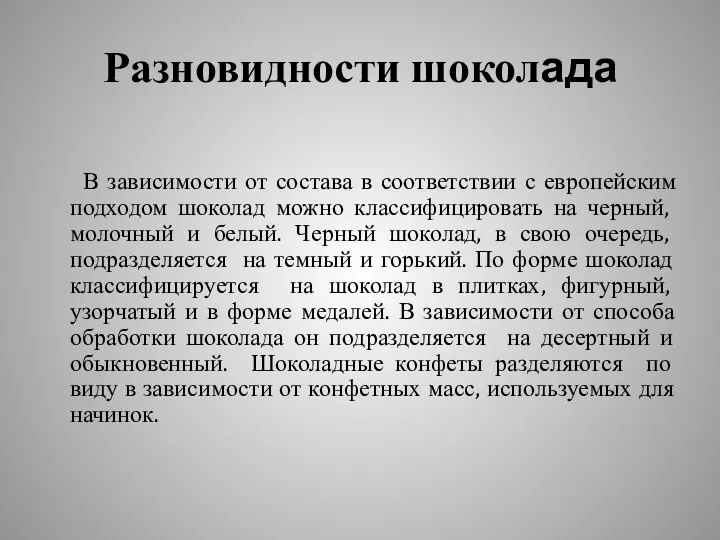 Разновидности шоколада

В зависимости от состава в соответствии с европейским подходом шоколад можно классифицировать на черный, молочный и белый. Черный шоколад, в свою очередь, подразделяется на темный и горький. По форме шоколад классифицируется на шоколад в плитках, фигурный, узорчатый и в форме медалей. В зависимости от способа обработки шоколада он подразделяется на десертный и обыкновенный. Шоколадные конфеты разделяются по виду в зависимости от конфетных масс, используемых для начинок.